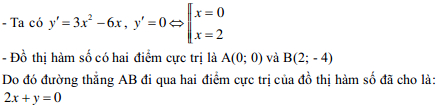 - Ta có $y' = 3x^2 - 6x$, $y' = 0 \Leftrightarrow \left[\begin{array}{l} x = 0 \\ x = 2 \end{array}\right.$

- Đồ thị hàm số có hai điểm cực trị là A(0; 0) và B(2; - 4)

Do đó đường thẳng AB đi qua hai điểm cực trị của đồ thị hàm số đã cho là: $2x + y = 0$